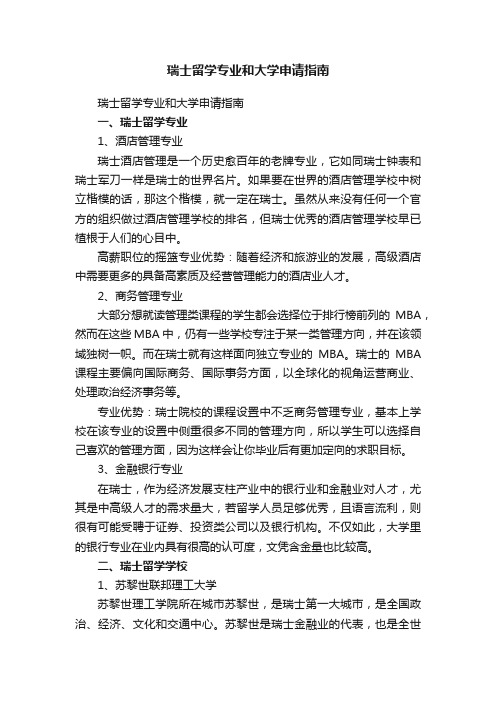 瑞士留学专业和大学申请指南

瑞士留学专业和大学申请指南

一、瑞士留学专业

1、酒店管理专业

瑞士酒店管理是一个历史愈百年的老牌专业，它如同瑞士钟表和瑞士军刀一样是瑞士的世界名片。如果要在世界的酒店管理学校中树立楷模的话，那这个楷模，就一定在瑞士。虽然从来没有任何一个官方的组织做过酒店管理学校的排名，但瑞士优秀的酒店管理学校早已植根于人们的心目中。

高薪职位的摇篮专业优势：随着经济和旅游业的发展，高级酒店中需要更多的具备高素质及经营管理能力的酒店业人才。

2、商务管理专业

大部分想就读管理类课程的学生都会选择位于排行榜前列的 MBA，然而在这些 MBA 中，仍有一些学校专注于某一类管理方向，并在该领域独树一帜。而在瑞士就有这样面向独立专业的 MBA。瑞士的 MBA 课程主要偏向国际商务、国际事务方面，以全球化的视角运营商业、处理政治经济事务等。

专业优势：瑞士院校的课程设置中不乏商务管理专业，基本上学校在该专业的设置中侧重很多不同的管理方向，所以学生可以选择自己喜欢的管理方面，因为这样会让你毕业后有更加定向的求职目标。

3、金融银行专业

在瑞士，作为经济发展支柱产业中的银行业和金融业对人才，尤其是中高级人才的需求量大，若留学人员足够优秀，且语言流利，则很有可能受聘于证券、投资类公司以及银行机构。不仅如此，大学里的银行专业在业内具有很高的认可度，文凭含金量也比较高。

二、瑞士留学学校

1、苏黎世联邦理工大学

苏黎世理工学院所在城市苏黎世，是瑞士第一大城市，是全国政治、经济、文化和交通中心。苏黎世是瑞士金融业的代表，也是全世